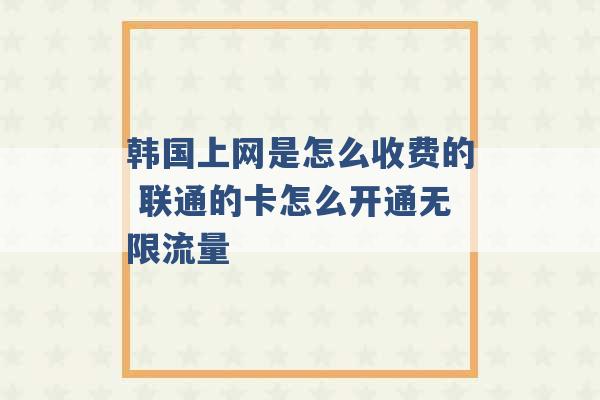 韩国上网是怎么收费的 联通的卡怎么开通无限流量